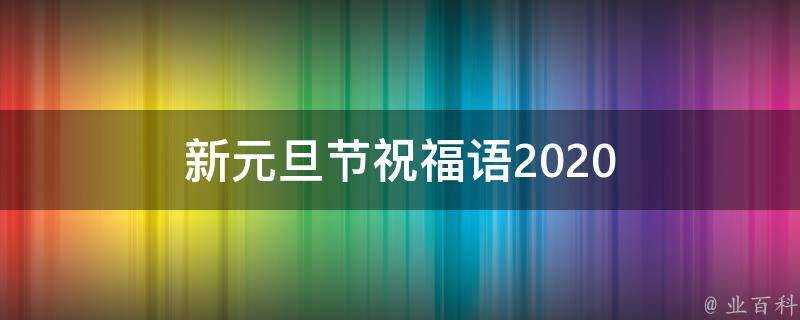 新元旦节祝福语2020

@ 业百科